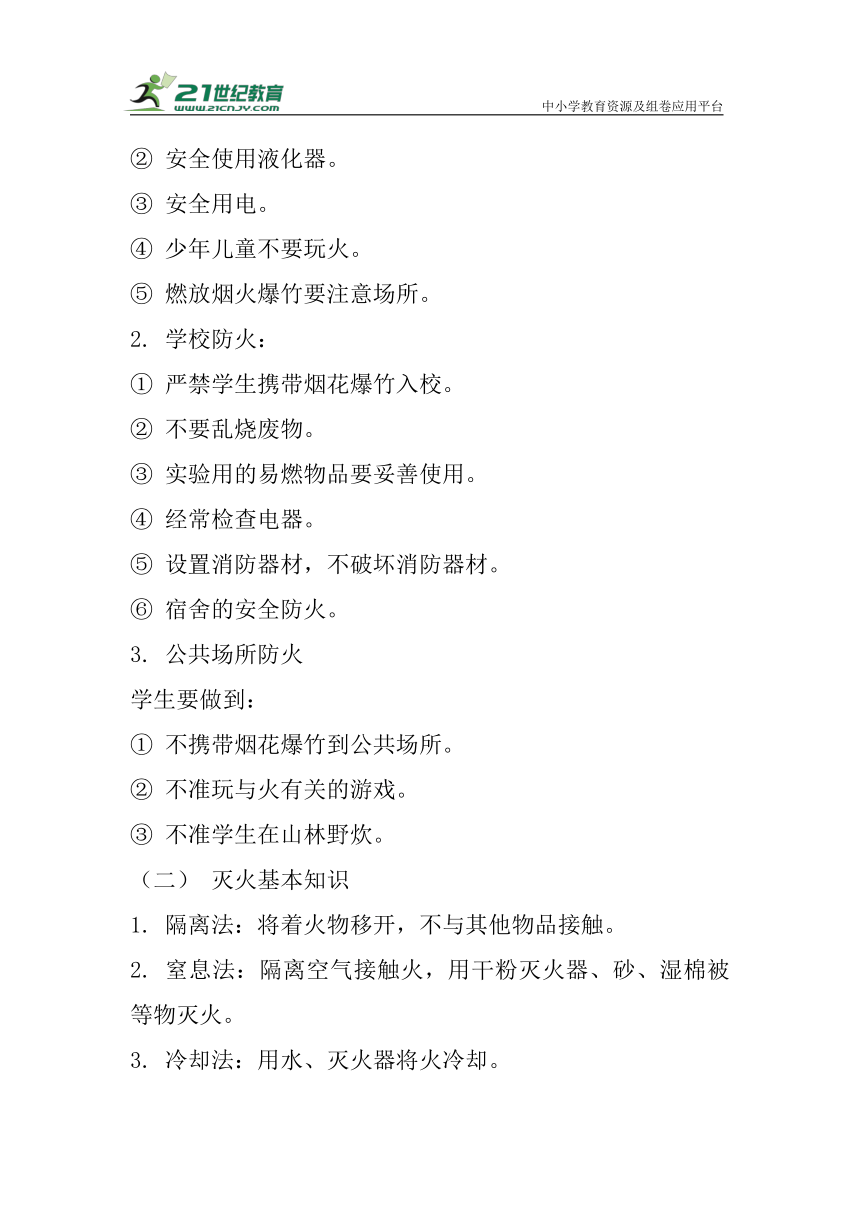 21世纪教育
www.21cnjy.com
中小学教育资源及组卷应用平台

② 安全使用液化器。

③ 安全用电。

④ 少年儿童不要玩火。

⑤ 燃放烟火爆竹要注意场所。

2. 学校防火：

① 严禁学生携带烟花爆竹入校。

② 不要乱烧废物。

③ 实验用的易燃物品要妥善使用。

④ 经常检查电器。

⑤ 设置消防器材，不破坏消防器材。

⑥ 宿舍的安全防火。

3. 公共场所防火

学生要做到：

① 不携带烟花爆竹到公共场所。

② 不准玩与火有关的游戏。

③ 不准学生在山林野炊。

（二） 灭火基本知识

1. 隔离法：将着火物移开，不与其他物品接触。

2. 窒息法：隔离空气接触火，用干粉灭火器、砂、湿棉被等物灭火。

3. 冷却法：用水、灭火器将火冷却。